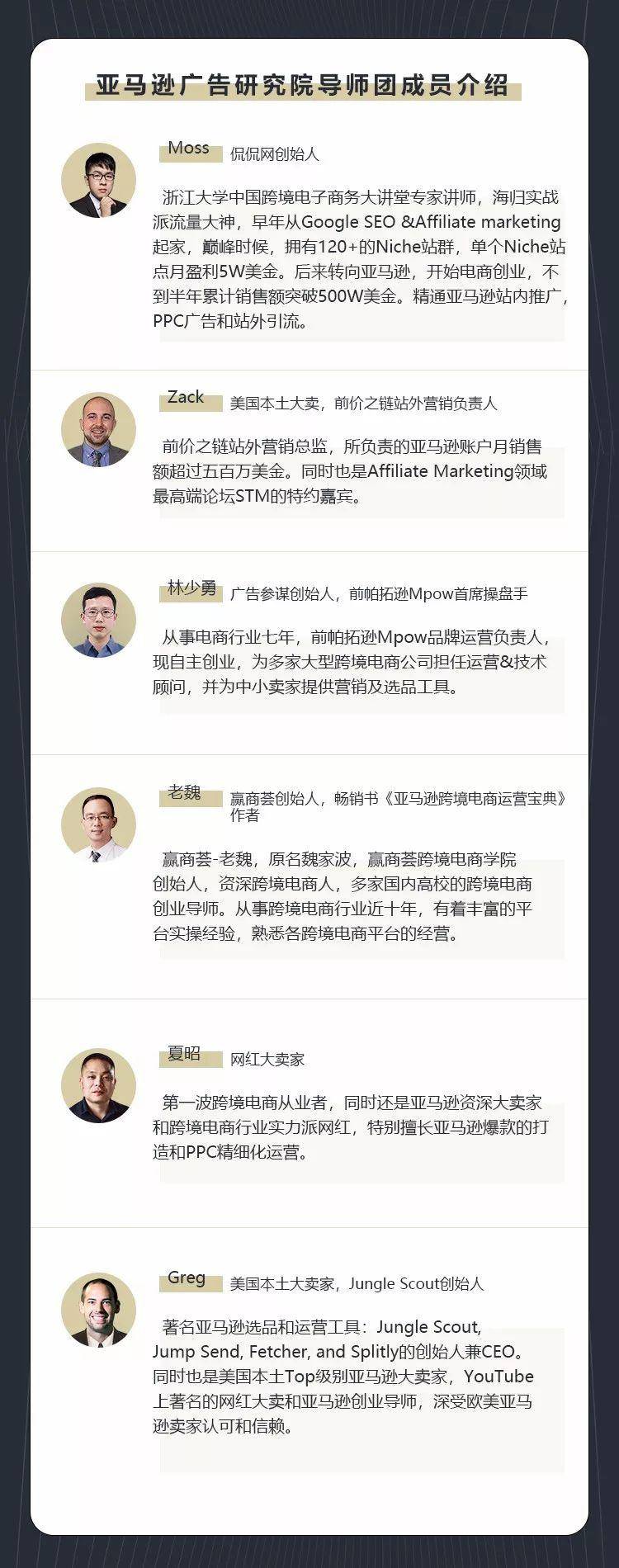 亚马逊广告研究院导师团成员介绍

Moss 侃侃网创始人

浙江大学中国跨境电子商务大讲堂专家讲师，海归实战派流量大神，早年从Google SEO &Affiliate marketing起家，巅峰时候，拥有120+的Niche站群，单个Niche站点月盈利5W美金。后来转向亚马逊，开始电商创业，不到半年累计销售额突破500W美金。精通亚马逊站内推广，PPC广告和站外引流。

Zack 美国本土大卖，前价之链站外营销负责人

前价之链站外营销总监，所负责的亚马逊账户月销售额超过五百万美金。同时也是Affiliate Marketing领域最高端论坛STM的特约嘉宾。

林少勇 广告参谋创始人，前帕拓逊Mpow首席操盘手

从事电商行业七年，前帕拓逊Mpow品牌运营负责人，现自主创业，为多家大型跨境电商公司担任运营&技术顾问，并为中小卖家提供营销及选品工具。

老魏 赢商荟创始人，畅销书《亚马逊跨境电商运营宝典》作者

赢商荟-老魏，原名魏家波，赢商荟跨境电商学院创始人，资深跨境电商人，多家国内高校的跨境电商创业导师。从事跨境电商行业近十年，有着丰富的平台实操经验，熟悉各跨境电商平台的经营。

夏昭 网红大卖家

第一波跨境电商从业者，同时还是亚马逊资深大卖家和跨境电商行业实力派网红，特别擅长亚马逊爆款的打造和PPC精细化运营。

Greg 美国本土大卖家，Jungle Scout创始人

著名亚马逊选品和运营工具：Jungle Scout, Jump Send, Fetcher, and Splitly的创始人兼CEO。同时也是美国本土Top级别亚马逊大卖家，YouTube上著名的网红大卖和亚马逊创业导师，深受欧美亚马逊卖家认可和信赖。